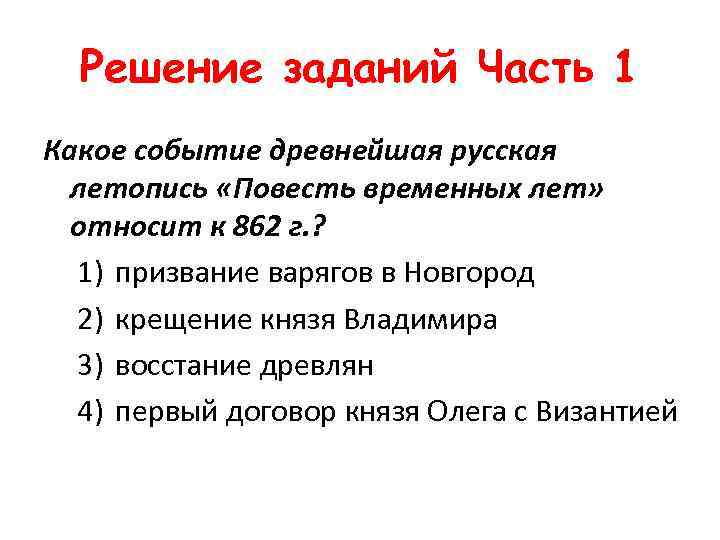 Решение заданий Часть 1

Какое событие древнейшая русская летопись «Повесть временных лет» относит к 862 г.?

1) призвание варягов в Новгород
2) крещение князя Владимира
3) восстание древлян
4) первый договор князя Олега с Византией